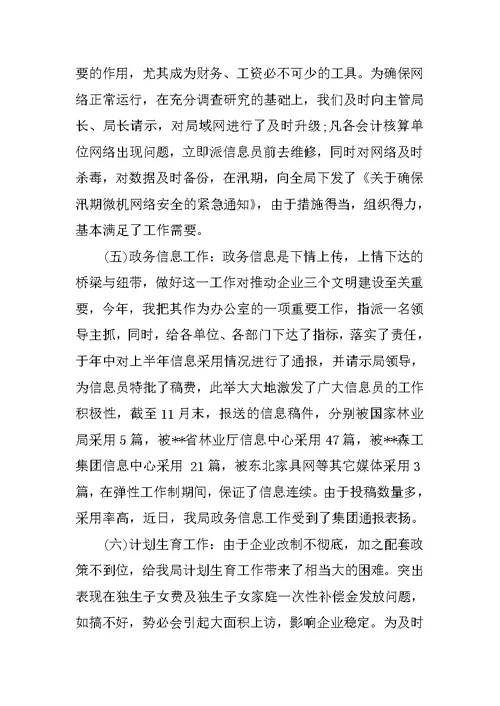 要的作用，尤其成为财务、工资必不可少的工具。为确保网络正常运行，在充分调查研究的基础上，我们及时向主管局长、局长请示，对局域网进行了及时升级；凡各会计核算单位网络出现问题，立即派信息员前去维修，同时对网络及时杀毒，对数据及时备份，在汛期，向全局下发了《关于确保汛期微机网络安全的紧急通知》，由于措施得当，组织得力，基本满足了工作需要。

(五)政务信息工作：政务信息是下情上传，上情下达的桥梁与纽带，做好这一工作对推动企业三个文明建设至关重要，今年，我把其作为办公室的一项重要工作，指派一名领导主抓，同时，给各单位、各部门下达了指标，落实了责任，于年中对上半年信息采用情况进行了通报，并请示局领导，为信息员特批了稿费，此举大大地激发了广大信息员的工作积极性，截至 11 月末，报送的信息稿件，分别被国家林业局采用 5 篇，被**省林业厅信息中心采用 47 篇，被**森工集团信息中心采用 21 篇，被东北家具网等其它媒体采用 3 篇，在弹性工作制期间，保证了信息连续。由于投稿数量多，采用率高，近日，我局政务信息工作受到了集团通报表扬。

(六)计划生育工作：由于企业改制不彻底，加之配套政策不到位，给我局计划生育工作带来了相当大的困难。突出表现在独生子女费及独生子女家庭一次性补偿金发放问题，如搞不好，势必会引起大面积上访，影响企业稳定。为及时